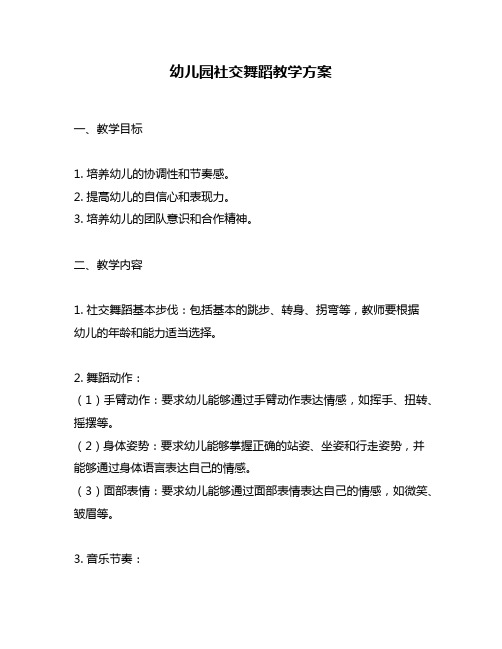 幼儿园社交舞蹈教学方案

一、教学目标

1. 培养幼儿的协调性和节奏感。
2. 提高幼儿的自信心和表现力。
3. 培养幼儿的团队意识和合作精神。

二、教学内容

1. 社交舞蹈基本步伐：包括基本的跳步、转身、拐弯等，教师要根据幼儿的年龄和能力适当选择。

2. 舞蹈动作：
（1）手臂动作：要求幼儿能够通过手臂动作表达情感，如挥手、扭转、摇摆等。
（2）身体姿势：要求幼儿能够掌握正确的站姿、坐姿和行走姿势，并能够通过身体语言表达自己的情感。
（3）面部表情：要求幼儿能够通过面部表情表达自己的情感，如微笑、皱眉等。

3. 音乐节奏：